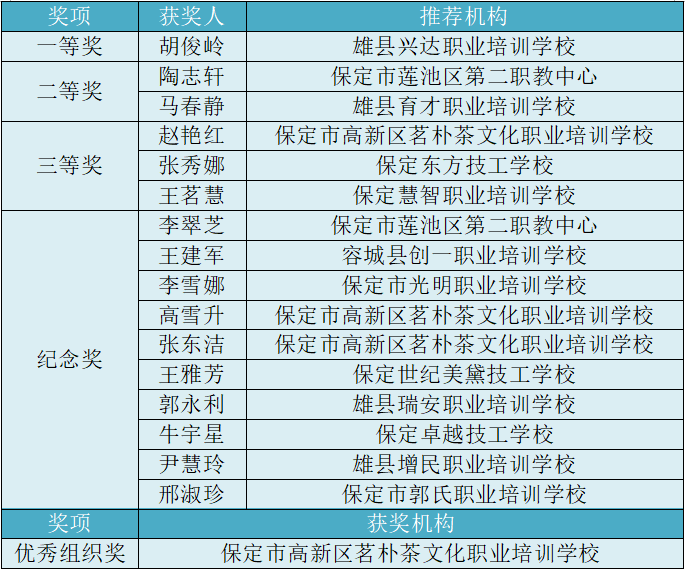 | 奖项 | 获奖人 | 推荐机构 |
|---|---|---|
| 一等奖 | 胡俊岭 | 雄县兴达职业培训学校 |
| 二等奖 | 陶志轩 | 保定市莲池区第二职教中心 |
|  | 马春静 | 雄县育才职业培训学校 |
| 三等奖 | 赵艳红 | 保定市高新区茗朴茶文化职业培训学校 |
|  | 张秀娜 | 保定东方技工学校 |
|  | 王茗慧 | 保定慧智职业培训学校 |
| 纪念奖 | 李翠芝 | 保定市莲池区第二职教中心 |
|  | 王建军 | 容城县创一职业培训学校 |
|  | 李雪娜 | 保定市光明职业培训学校 |
|  | 高雪升 | 保定市高新区茗朴茶文化职业培训学校 |
|  | 张东洁 | 保定市高新区茗朴茶文化职业培训学校 |
|  | 王雅芳 | 保定世纪美黛技工学校 |
|  | 郭永利 | 雄县瑞安职业培训学校 |
|  | 牛宇星 | 保定卓越技工学校 |
|  | 尹慧玲 | 雄县增民职业培训学校 |
|  | 邢淑珍 | 保定市郭氏职业培训学校 |
| 奖项 | 获奖机构 |  |
| 优秀组织奖 | 保定市高新区茗朴茶文化职业培训学校 |  |